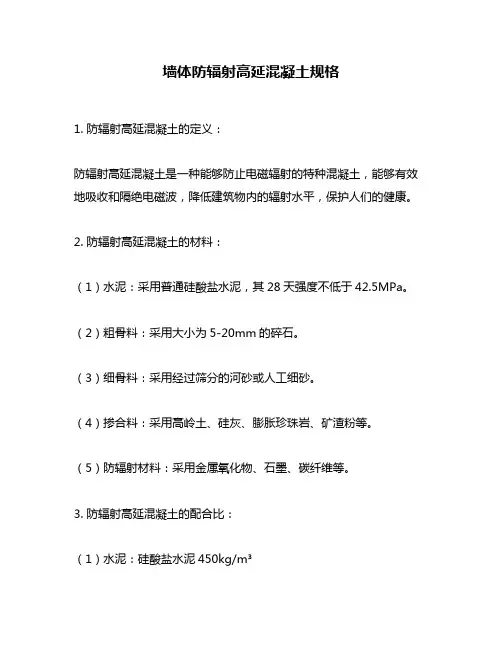 墙体防辐射高延混凝土规格

1. 防辐射高延混凝土的定义：

防辐射高延混凝土是一种能够防止电磁辐射的特种混凝土，能够有效地吸收和隔绝电磁波，降低建筑物内的辐射水平，保护人们的健康。

2. 防辐射高延混凝土的材料：

（1）水泥：采用普通硅酸盐水泥，其 28 天强度不低于 42.5MPa。

（2）粗骨料：采用大小为 5-20mm 的碎石。

（3）细骨料：采用经过筛分的河砂或人工细砂。

（4）掺合料：采用高岭土、硅灰、膨胀珍珠岩、矿渣粉等。

（5）防辐射材料：采用金属氧化物、石墨、碳纤维等。

3. 防辐射高延混凝土的配合比：

（1）水泥：硅酸盐水泥 450kg/m³